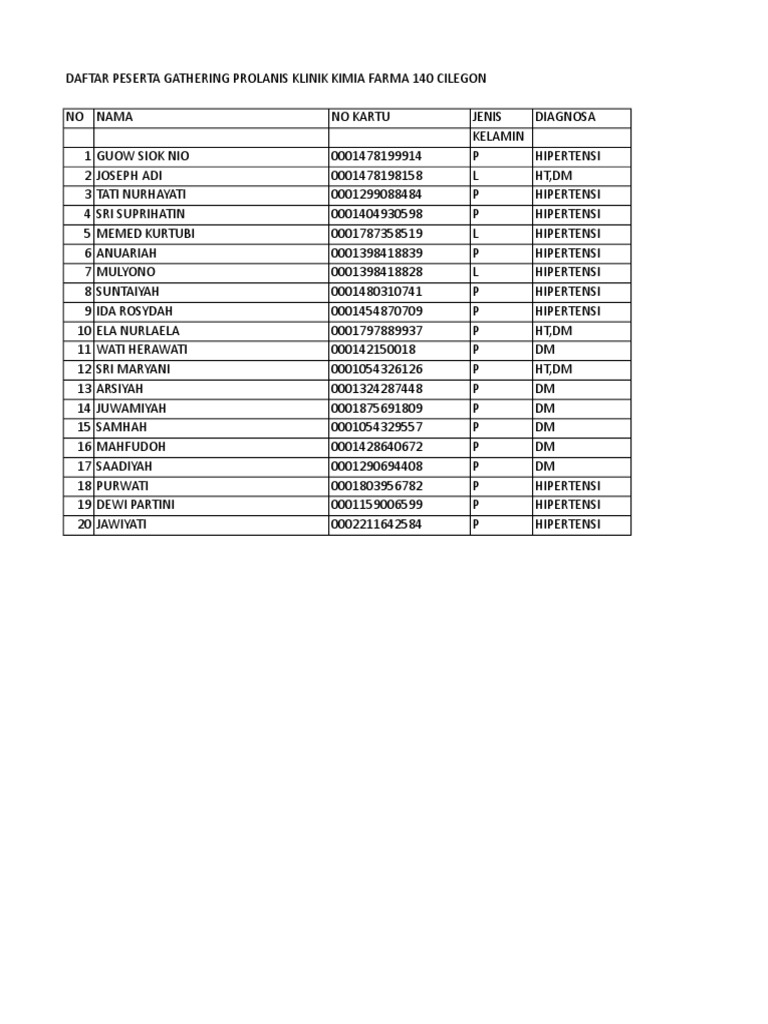 DAFTAR PESERTA GATHERING PROLANIS KLINIK KIMIA FARMA 140 CILEGON

| NO | NAMA | NO KARTU | JENIS KELAMIN | DIAGNOSA |
|---|---|---|---|---|
| 1 | GUOW SIOK NIO | 0001478199914 | P | HIPERTENSI |
| 2 | JOSEPH ADI | 0001478198158 | L | HT,DM |
| 3 | TATI NURHAYATI | 0001299088484 | P | HIPERTENSI |
| 4 | SRI SUPRIHATIN | 0001404930598 | P | HIPERTENSI |
| 5 | MEMED KURTUBI | 0001787358519 | L | HIPERTENSI |
| 6 | ANUARIAH | 0001398418839 | P | HIPERTENSI |
| 7 | MULYONO | 0001398418828 | L | HIPERTENSI |
| 8 | SUNTAIYAH | 0001480310741 | P | HIPERTENSI |
| 9 | IDA ROSYDAH | 0001454870709 | P | HIPERTENSI |
| 10 | ELA NURLAELA | 0001797889937 | P | HT,DM |
| 11 | WATI HERAWATI | 000142150018 | P | DM |
| 12 | SRI MARYANI | 0001054326126 | P | HT,DM |
| 13 | ARSIYAH | 0001324287448 | P | DM |
| 14 | JUWAMIYAH | 0001875691809 | P | DM |
| 15 | SAMHAH | 0001054329557 | P | DM |
| 16 | MAHFUDOH | 0001428640672 | P | DM |
| 17 | SAADIYAH | 0001290694408 | P | DM |
| 18 | PURWATI | 0001803956782 | P | HIPERTENSI |
| 19 | DEWI PARTINI | 0001159006599 | P | HIPERTENSI |
| 20 | JAWIYATI | 0002211642584 | P | HIPERTENSI |